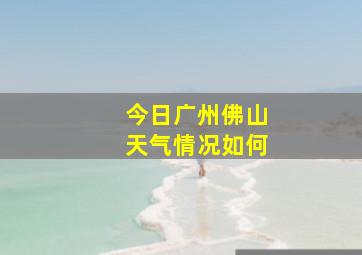 今日广州佛山
天气情况如何